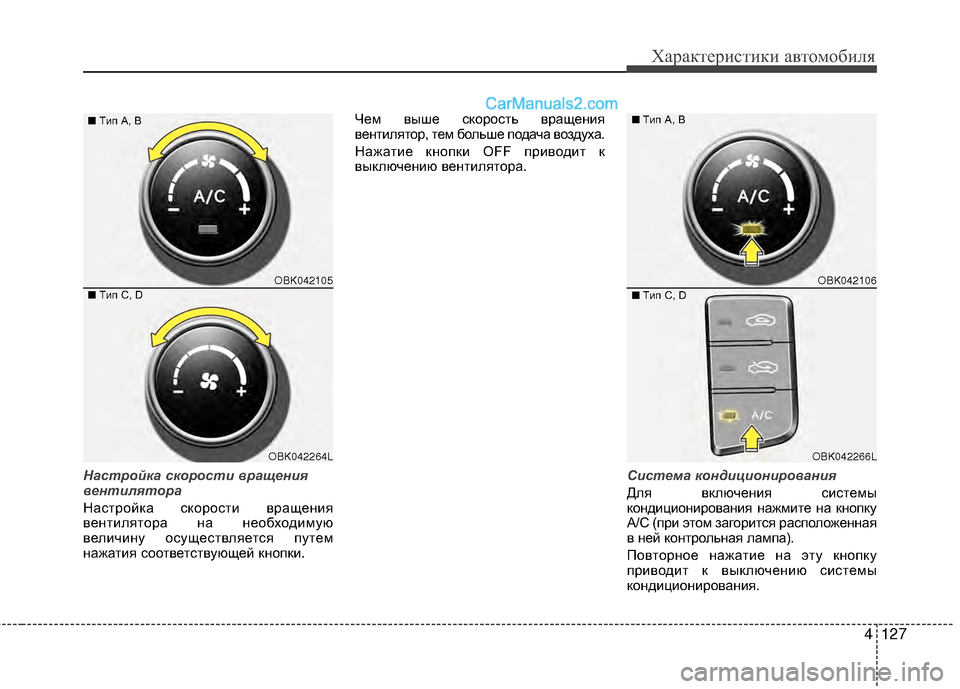 Характеристики автомобиля

CarManuals2.com

■ Тип A, B

A/C

OBK042105

■ Тип C, D

OBK042264L

Настройка скорости вращения вентилятора

Настройка скорости вращения вентилятора на необходимую величину осуществляется путем нажатия соответствующей кнопки.

Чем выше скорость вращения вентилятор, тем больше подача воздуха.

Нажатие кнопки OFF приводит к выключению вентилятора.

■ Тип A, B

A/C

OBK042106

■ Тип C, D

A/C

OBK042266L

Система кондиционирования

Для включения системы кондиционирования нажмите на кнопку A/C (при этом загорится расположенная в ней контрольная лампа).

Повторное нажатие на эту кнопку приводит к выключению системы кондиционирования.

4 127

carmanualsonline.info